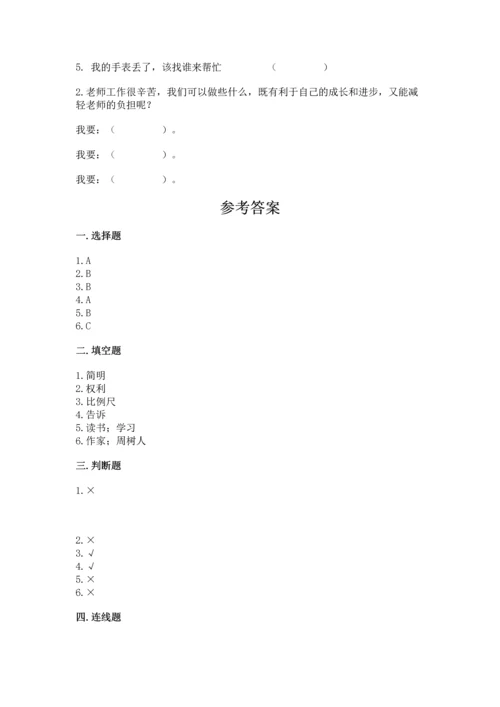 5. 我的手表丢了，该找谁来帮忙　　　　（　　　　）

2.老师工作很辛苦，我们可以做些什么，既有利于自己的成长和进步，又能减轻老师的负担呢？

我要：（　　　　）。

我要：（　　　　）。

我要：（　　　　）。

参考答案

一.选择题

1.A
2.B
3.B
4.A
5.B
6.C

二.填空题

1.简明
2.权利
3.比例尺
4.告诉
5.读书；学习
6.作家；周树人

三.判断题

1.×

2.×
3.√
4.√
5.×
6.×

四.连线题